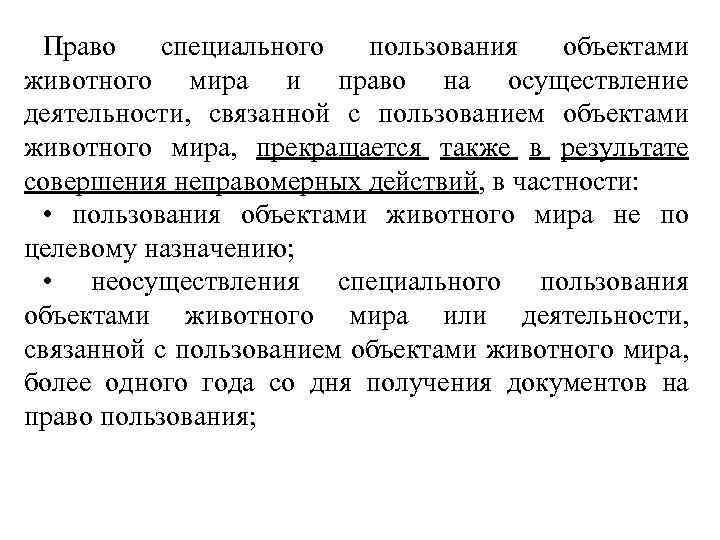 Право специального пользования объектами животного мира и право на осуществление деятельности, связанной с пользованием объектами животного мира, прекращается также в результате совершения неправомерных действий, в частности:

• пользования объектами животного мира не по целевому назначению;

• неосуществления специального пользования объектами животного мира или деятельности, связанной с пользованием объектами животного мира, более одного года со дня получения документов на право пользования;